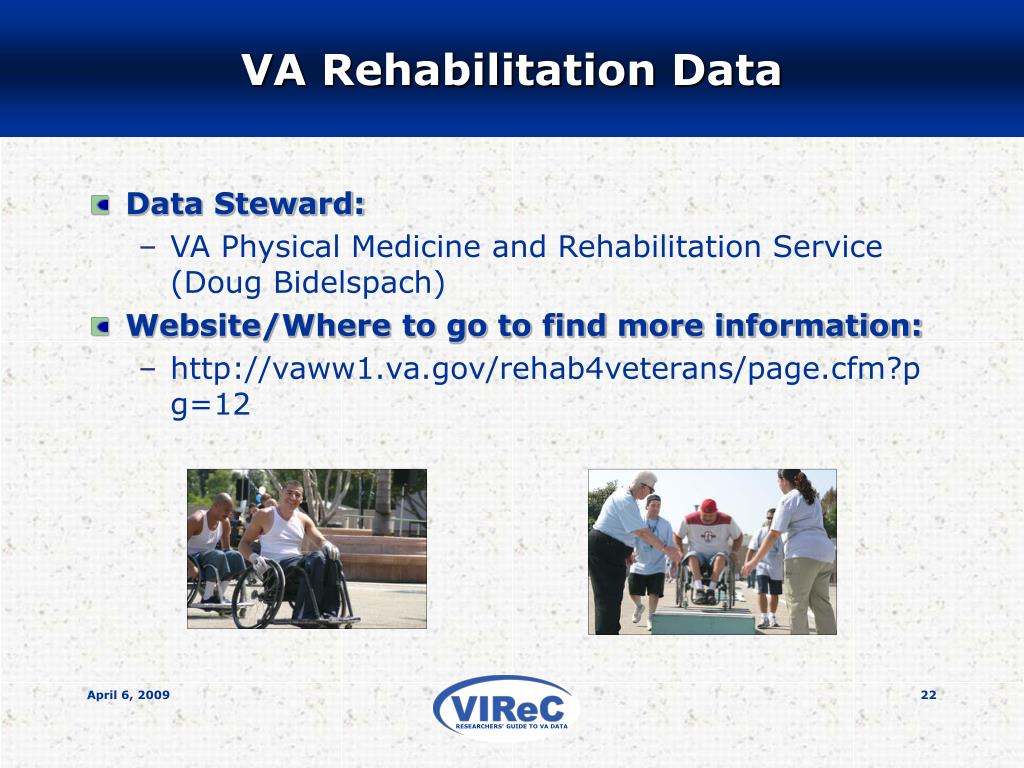 VA Rehabilitation Data

Data Steward:

– VA Physical Medicine and Rehabilitation Service (Doug Bidelspach)

Website/Where to go to find more information:

– http://vaww1.va.gov/rehab4veterans/page.cfm?pg=12

April 6, 2009

VIReC
RESEARCHERS' GUIDE TO VA DATA

22